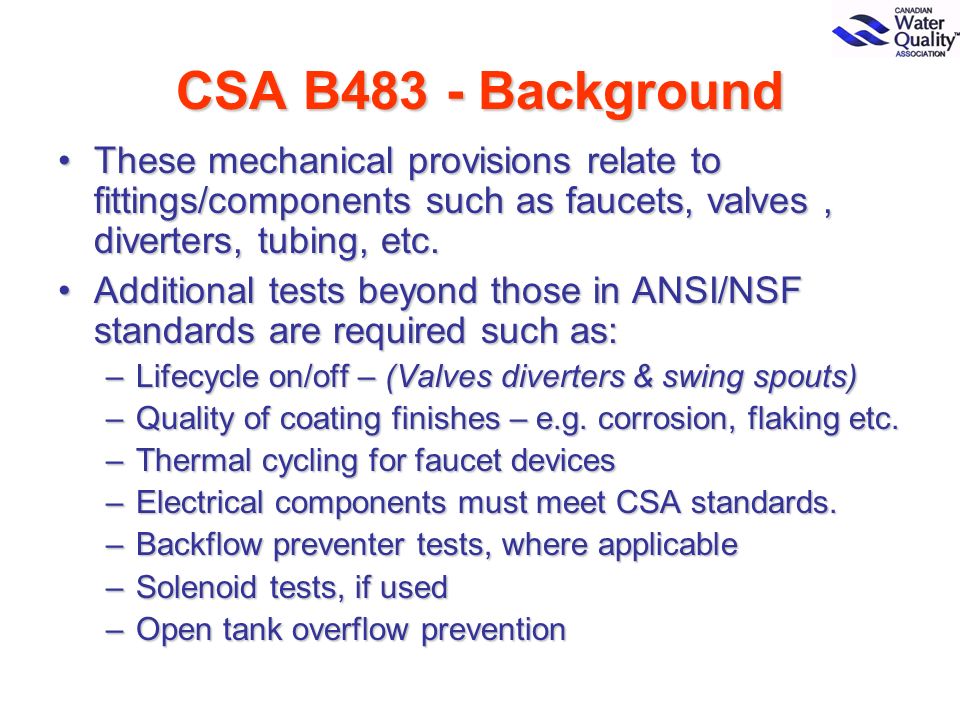 CANADIAN Water Quality™ ASSOCIATION

CSA B483 - Background

• These mechanical provisions relate to fittings/components such as faucets, valves , diverters, tubing, etc.

• Additional tests beyond those in ANSI/NSF standards are required such as:
– Lifecycle on/off – (Valves diverters & swing spouts)
– Quality of coating finishes – e.g. corrosion, flaking etc.
– Thermal cycling for faucet devices
– Electrical components must meet CSA standards.
– Backflow preventer tests, where applicable
– Solenoid tests, if used
– Open tank overflow prevention